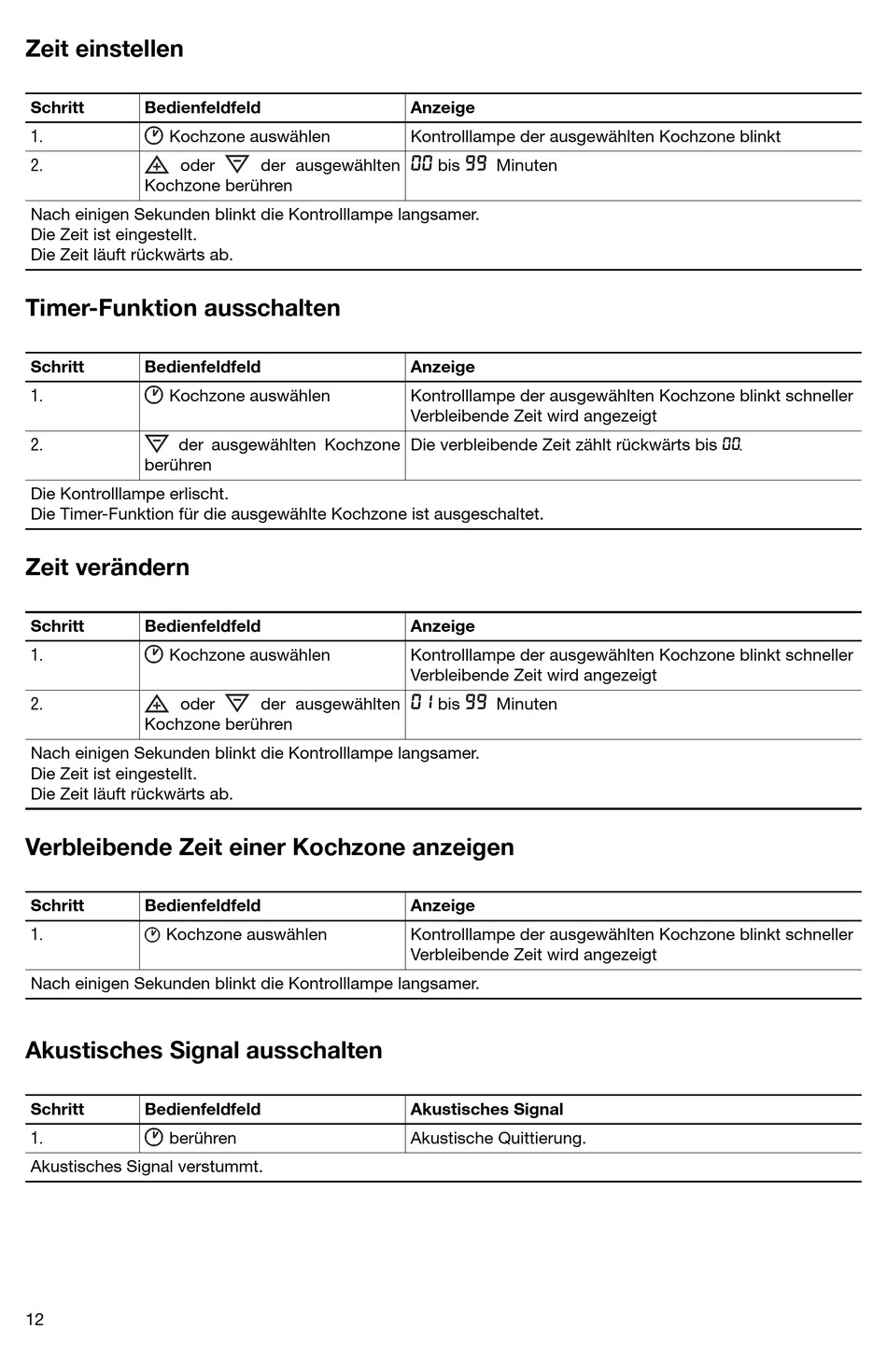 Zeit einstellen

| Schritt | Bedienfeldfeld | Anzeige |
|---|---|---|
| 1. | Kochzone auswählen | Kontrolllampe der ausgewählten Kochzone blinkt |
| 2. | oder der ausgewählten Kochzone berühren | 00 bis 99 Minuten |
| Nach einigen Sekunden blinkt die Kontrolllampe langsamer. Die Zeit ist eingestellt. Die Zeit läuft rückwärts ab. | | |

Timer-Funktion ausschalten

| Schritt | Bedienfeldfeld | Anzeige |
|---|---|---|
| 1. | Kochzone auswählen | Kontrolllampe der ausgewählten Kochzone blinkt schneller Verbleibende Zeit wird angezeigt |
| 2. | der ausgewählten Kochzone berühren | Die verbleibende Zeit zählt rückwärts bis 00. |
| Die Kontrolllampe erlischt. Die Timer-Funktion für die ausgewählte Kochzone ist ausgeschaltet. | | |

Zeit verändern

| Schritt | Bedienfeldfeld | Anzeige |
|---|---|---|
| 1. | Kochzone auswählen | Kontrolllampe der ausgewählten Kochzone blinkt schneller Verbleibende Zeit wird angezeigt |
| 2. | oder der ausgewählten Kochzone berühren | 01 bis 99 Minuten |
| Nach einigen Sekunden blinkt die Kontrolllampe langsamer. Die Zeit ist eingestellt. Die Zeit läuft rückwärts ab. | | |

Verbleibende Zeit einer Kochzone anzeigen

| Schritt | Bedienfeldfeld | Anzeige |
|---|---|---|
| 1. | Kochzone auswählen | Kontrolllampe der ausgewählten Kochzone blinkt schneller Verbleibende Zeit wird angezeigt |
| Nach einigen Sekunden blinkt die Kontrolllampe langsamer. | | |

Akustisches Signal ausschalten

| Schritt | Bedienfeldfeld | Akustisches Signal |
|---|---|---|
| 1. | berühren | Akustische Quittierung. |
| Akustisches Signal verstummt. | | |

12